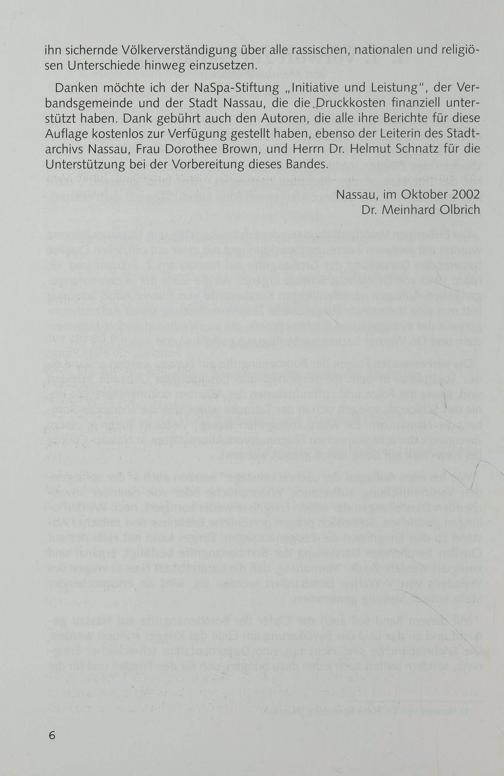 ihn sichernde Völkerverständigung über alle rassischen, nationalen und religiösen Unterschiede hinweg einzusetzen.

Danken möchte ich der NaSpa-Stiftung „Initiative und Leistung", der Verbandsgemeinde und der Stadt Nassau, die die Druckkosten finanziell unterstützt haben. Dank gebührt auch den Autoren, die alle ihre Berichte für diese Auflage kostenlos zur Verfügung gestellt haben, ebenso der Leiterin des Stadtarchivs Nassau, Frau Dorothee Brown, und Herrn Dr. Helmut Schnatz für die Unterstützung bei der Vorbereitung dieses Bandes.

Nassau, im Oktober 2002
Dr. Meinhard Olbrich

6